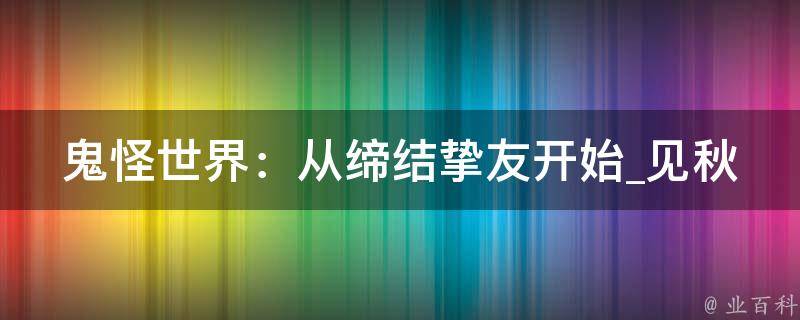 鬼怪世界：从缔结挚友开始_见秋

@ 业百科